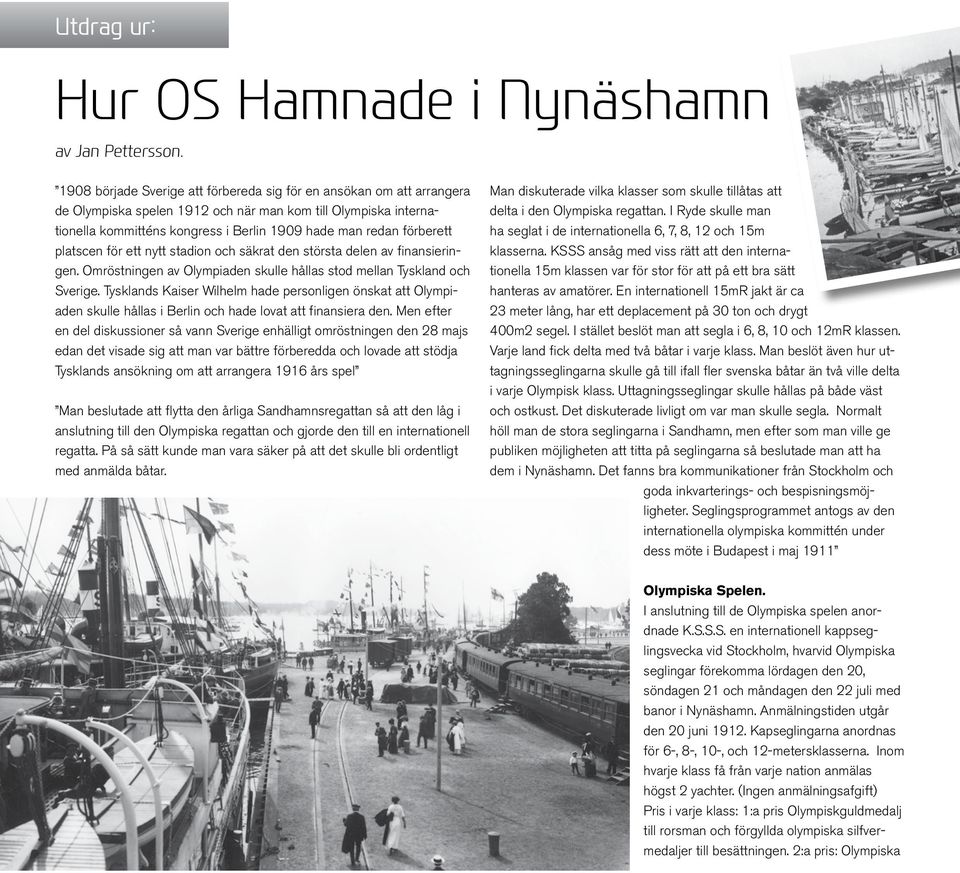 Utdrag ur:

Hur OS Hamnade i Nynäshamn

av Jan Pettersson.

"1908 började Sverige att förbereda sig för en ansökan om att arrangera de Olympiska spelen 1912 och när man kom till Olympiska internationella kommitténs kongress i Berlin 1909 hade man redan förberett platscen för ett nytt stadion och säkrat den största delen av finansieringen. Omröstningen av Olympiaden skulle hållas stod mellan Tyskland och Sverige. Tysklands Kaiser Wilhelm hade personligen önskat att Olympiaden skulle hållas i Berlin och hade lovat att finansiera den. Men efter en del diskussioner så vann Sverige enhälligt omröstningen den 28 majs edan det visade sig att man var bättre förberedda och lovade att stödja Tysklands ansökning om att arrangera 1916 års spel"

"Man beslutade att flytta den årliga Sandhamnsregattan så att den låg i anslutning till den Olympiska regattan och gjorde den till en internationell regatta. På så sätt kunde man vara säker på att det skulle bli ordentligt med anmälda båtar.

Man diskuterade vilka klasser som skulle tillåtas att delta i den Olympiska regattan. I Ryde skulle man ha seglat i de internationella 6, 7, 8, 12 och 15m klasserna. KSSS ansåg med viss rätt att den internationella 15m klassen var för stor för att på ett bra sätt hanteras av amatörer. En internationell 15mR jakt är ca 23 meter lång, har ett deplacement på 30 ton och drygt 400m2 segel. I stället beslöt man att segla i 6, 8, 10 och 12mR klassen. Varje land fick delta med två båtar i varje klass. Man beslöt även hur uttagningsseglingarna skulle gå till ifall fler svenska båtar än två ville delta i varje Olympisk klass. Uttagningsseglingar skulle hållas på både väst och ostkust. Det diskuterade livligt om var man skulle segla. Normalt höll man de stora seglingarna i Sandhamn, men efter som man ville ge publiken möjligheten att titta på seglingarna så beslutade man att ha dem i Nynäshamn. Det fanns bra kommunikationer från Stockholm och goda inkvarterings- och bespisningsmöjligheter. Seglingsprogrammet antogs av den internationella olympiska kommittén under dess möte i Budapest i maj 1911"

Olympiska Spelen.
I anslutning till de Olympiska spelen anordnade K.S.S.S. en internationell kappseglingsvecka vid Stockholm, hvarvid Olympiska seglingar förekomma lördagen den 20, söndagen 21 och måndagen den 22 juli med banor i Nynäshamn. Anmälningstiden utgår den 20 juni 1912. Kapseglingarna anordnas för 6-, 8-, 10-, och 12-metersklasserna. Inom hvarje klass få från varje nation anmälas högst 2 yachter. (Ingen anmälningsafgift) Pris i varje klass: 1:a pris Olympiskguldmedalj till rorsman och förgyllda olympiska silfvermedaljer till besättningen. 2:a pris: Olympiska